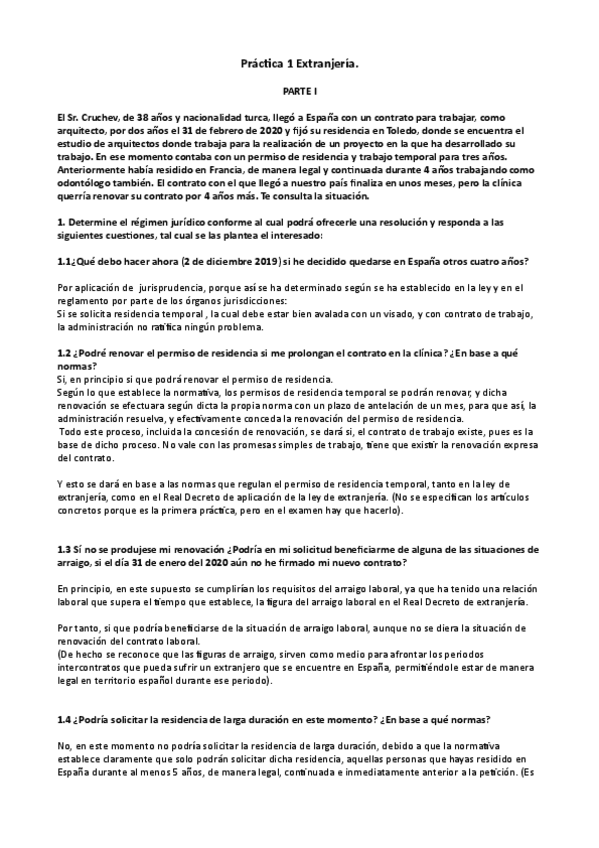 Práctica 1 Extranjería.

PARTE I

El Sr. Cruchev, de 38 años y nacionalidad turca, llegó a España con un contrato para trabajar, como arquitecto, por dos años el 31 de febrero de 2020 y fijó su residencia en Toledo, donde se encuentra el estudio de arquitectos donde trabaja para la realización de un proyecto en la que ha desarrollado su trabajo. En ese momento contaba con un permiso de residencia y trabajo temporal para tres años. Anteriormente había residido en Francia, de manera legal y continuada durante 4 años trabajando como odontólogo también. El contrato con el que llegó a nuestro país finaliza en unos meses, pero la clínica querría renovar su contrato por 4 años más. Te consulta la situación.

1. Determine el régimen jurídico conforme al cual podrá ofrecerle una resolución y responda a las siguientes cuestiones, tal cual se las plantea el interesado:

1.1¿Qué debo hacer ahora (2 de diciembre 2019) si he decidido quedarse en España otros cuatro años?

Por aplicación de jurisprudencia, porque así se ha determinado según se ha establecido en la ley y en el reglamento por parte de los órganos jurisdicciones:
Si se solicita residencia temporal , la cual debe estar bien avalada con un visado, y con contrato de trabajo, la administración no ratifica ningún problema.

1.2 ¿Podré renovar el permiso de residencia si me prolongan el contrato en la clínica? ¿En base a qué normas?
Si, en principio si que podrá renovar el permiso de residencia.
Según lo que establece la normativa, los permisos de residencia temporal se podrán renovar, y dicha renovación se efectuara según dicta la propia norma con un plazo de antelación de un mes, para que así, la administración resuelva, y efectivamente conceda la renovación del permiso de residencia.
Todo este proceso, incluida la concesión de renovación, se dará si, el contrato de trabajo existe, pues es la base de dicho proceso. No vale con las promesas simples de trabajo, tiene que existir la renovación expresa del contrato.

Y esto se dará en base a las normas que regulan el permiso de residencia temporal, tanto en la ley de extranjería, como en el Real Decreto de aplicación de la ley de extranjería. (No se especifican los artículos concretos porque es la primera práctica, pero en el examen hay que hacerlo).

1.3 Sí no se produjese mi renovación ¿Podría en mi solicitud beneficiarme de alguna de las situaciones de arraigo, si el día 31 de enero del 2020 aún no he firmado mi nuevo contrato?

En principio, en este supuesto se cumplirían los requisitos del arraigo laboral, ya que ha tenido una relación laboral que supera el tiempo que establece, la figura del arraigo laboral en el Real Decreto de extranjería.

Por tanto, si que podría beneficiarse de la situación de arraigo laboral, aunque no se diera la situación de renovación del contrato laboral.
(De hecho se reconoce que las figuras de arraigo, sirven como medio para afrontar los periodos intercontratos que pueda sufrir un extranjero que se encuentre en España, permitiéndole estar de manera legal en territorio español durante ese periodo).

1.4 ¿Podría solicitar la residencia de larga duración en este momento? ¿En base a qué normas?

No, en este momento no podría solicitar la residencia de larga duración, debido a que la normativa establece claramente que solo podrán solicitar dicha residencia, aquellas personas que hayas residido en España durante al menos 5 años, de manera legal, continuada e inmediatamente anterior a la petición. (Es